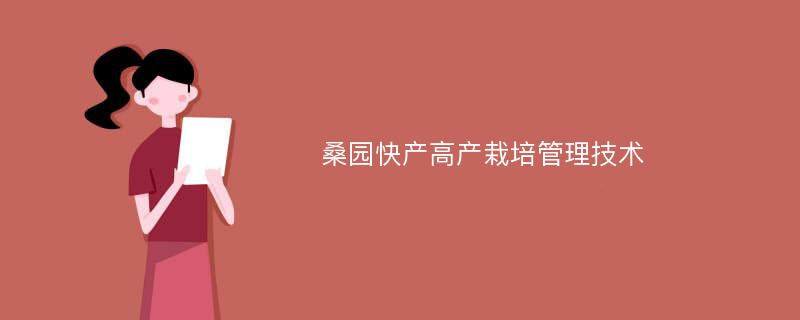 桑园快产高产栽培管理技术